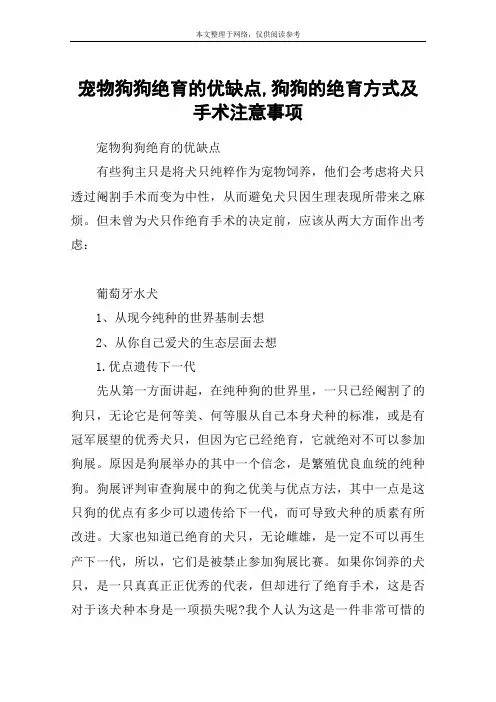 本文整理于网络，仅供阅读参考

宠物狗狗绝育的优缺点,狗狗的绝育方式及手术注意事项

宠物狗狗绝育的优缺点

有些狗主只是将犬只纯粹作为宠物饲养，他们会考虑将犬只透过阉割手术而变为中性，从而避免犬只因生理表现所带来之麻烦。但未曾为犬只作绝育手术的决定前，应该从两大方面作出考虑：

葡萄牙水犬

1、从现今纯种的世界基制去想

2、从你自己爱犬的生态层面去想

1.优点遗传下一代

先从第一方面讲起，在纯种狗的世界里，一只已经阉割了的狗只，无论它是何等美、何等服从自己本身犬种的标准，或是有冠军展望的优秀犬只，但因为它已经绝育，它就绝对不可以参加狗展。原因是狗展举办的其中一个信念，是繁殖优良血统的纯种狗。狗展评判审查狗展中的狗之优美与优点方法，其中一点是这只狗的优点有多少可以遗传给下一代，而可导致犬种的质素有所改进。大家也知道已绝育的犬只，无论雌雄，是一定不可以再生产下一代，所以，它们是被禁止参加狗展比赛。如果你饲养的犬只，是一只真真正正优秀的代表，但却进行了绝育手术，这是否对于该犬种本身是一项损失呢?我个人认为这是一件非常可惜的